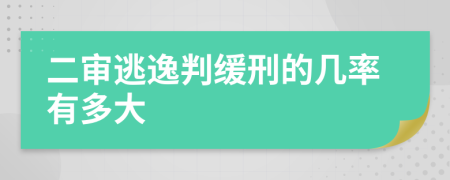 二审逃逸判缓刑的几率有多大